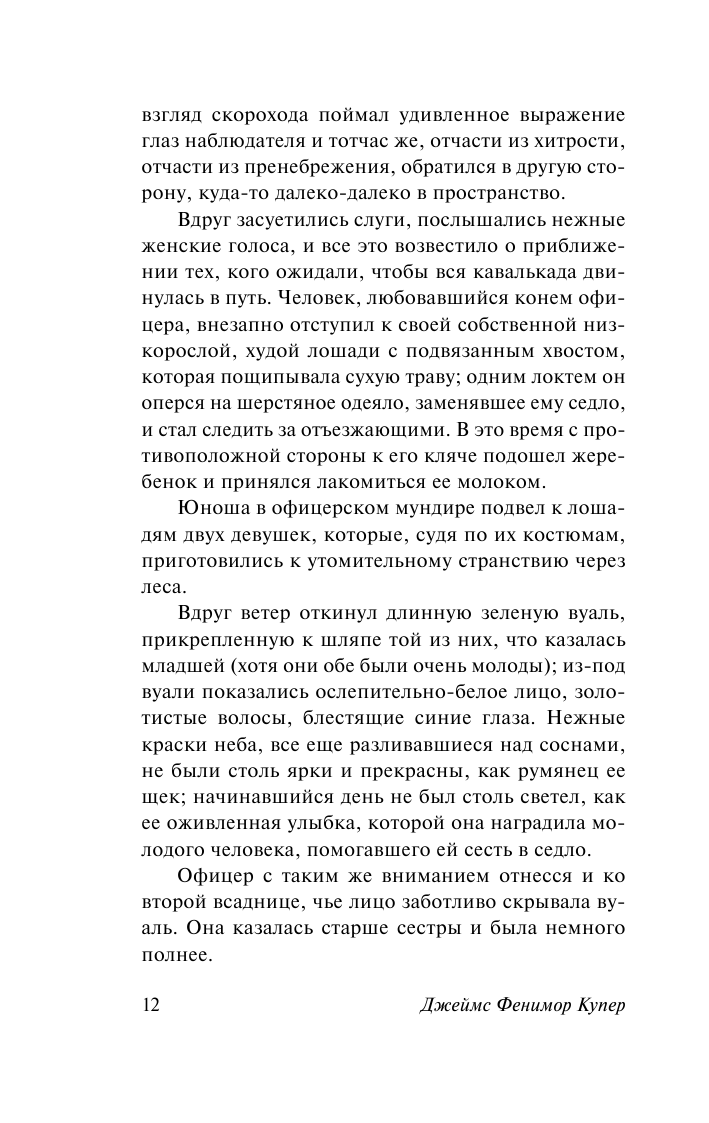 взгляд скорохода поймал удивленное выражение глаз наблюдателя и тотчас же, отчасти из хитрости, отчасти из пренебрежения, обратился в другую сторону, куда-то далеко-далеко в пространство.

Вдруг засуетились слуги, послышались нежные женские голоса, и все это возвестило о приближении тех, кого ожидали, чтобы вся кавалькада двинулась в путь. Человек, любовавшийся конем офицера, внезапно отступил к своей собственной низкорослой, худой лошади с подвязанным хвостом, которая пощипывала сухую траву; одним локтем он оперся на шерстяное одеяло, заменявшее ему седло, и стал следить за отъезжающими. В это время с противоположной стороны к его кляче подошел жеребенок и принялся лакомиться ее молоком.

Юноша в офицерском мундире подвел к лошадям двух девушек, которые, судя по их костюмам, приготовились к утомительному странствию через леса.

Вдруг ветер откинул длинную зеленую вуаль, прикрепленную к шляпе той из них, что казалась младшей (хотя они обе были очень молоды); из-под вуали показались ослепительно-белое лицо, золотистые волосы, блестящие синие глаза. Нежные краски неба, все еще разливавшиеся над соснами, не были столь ярки и прекрасны, как румянец ее щек; начинавшийся день не был столь светел, как ее оживленная улыбка, которой она наградила молодого человека, помогавшего ей сесть в седло.

Офицер с таким же вниманием отнесся и ко второй всаднице, чье лицо заботливо скрывала вуаль. Она казалась старше сестры и была немного полнее.

12 Джеймс Фенимор Купер